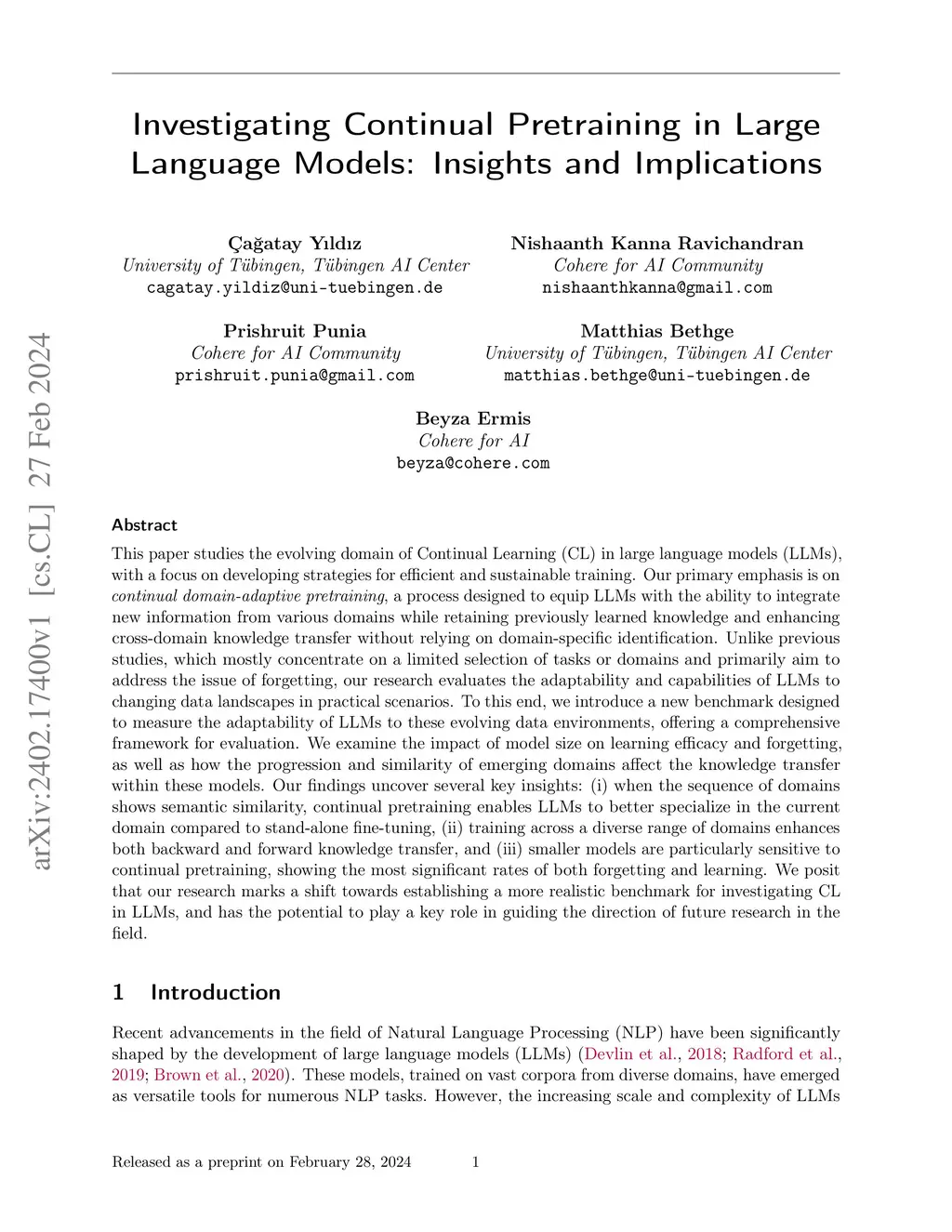 arXiv:2402.17400v1 [cs.CL] 27 Feb 2024

Investigating Continual Pretraining in Large Language Models: Insights and Implications

Çağatay Yıldız
University of Tübingen, Tübingen AI Center
cagatay.yildiz@uni-tuebingen.de

Nishaanth Kanna Ravichandran
Cohere for AI Community
nishaanthkanna@gmail.com

Prishruit Punia
Cohere for AI Community
prishruit.punia@gmail.com

Matthias Bethge
University of Tübingen, Tübingen AI Center
matthias.bethge@uni-tuebingen.de

Beyza Ermis
Cohere for AI
beyza@cohere.com

Abstract

This paper studies the evolving domain of Continual Learning (CL) in large language models (LLMs), with a focus on developing strategies for efficient and sustainable training. Our primary emphasis is on continual domain-adaptive pretraining, a process designed to equip LLMs with the ability to integrate new information from various domains while retaining previously learned knowledge and enhancing cross-domain knowledge transfer without relying on domain-specific identification. Unlike previous studies, which mostly concentrate on a limited selection of tasks or domains and primarily aim to address the issue of forgetting, our research evaluates the adaptability and capabilities of LLMs to changing data landscapes in practical scenarios. To this end, we introduce a new benchmark designed to measure the adaptability of LLMs to these evolving data environments, offering a comprehensive framework for evaluation. We examine the impact of model size on learning efficacy and forgetting, as well as how the progression and similarity of emerging domains affect the knowledge transfer within these models. Our findings uncover several key insights: (i) when the sequence of domains shows semantic similarity, continual pretraining enables LLMs to better specialize in the current domain compared to stand-alone fine-tuning, (ii) training across a diverse range of domains enhances both backward and forward knowledge transfer, and (iii) smaller models are particularly sensitive to continual pretraining, showing the most significant rates of both forgetting and learning. We posit that our research marks a shift towards establishing a more realistic benchmark for investigating CL in LLMs, and has the potential to play a key role in guiding the direction of future research in the field.

1 Introduction

Recent advancements in the field of Natural Language Processing (NLP) have been significantly shaped by the development of large language models (LLMs) (Devlin et al., 2018; Radford et al., 2019; Brown et al., 2020). These models, trained on vast corpora from diverse domains, have emerged as versatile tools for numerous NLP tasks. However, the increasing scale and complexity of LLMs

Released as a preprint on February 28, 2024 1